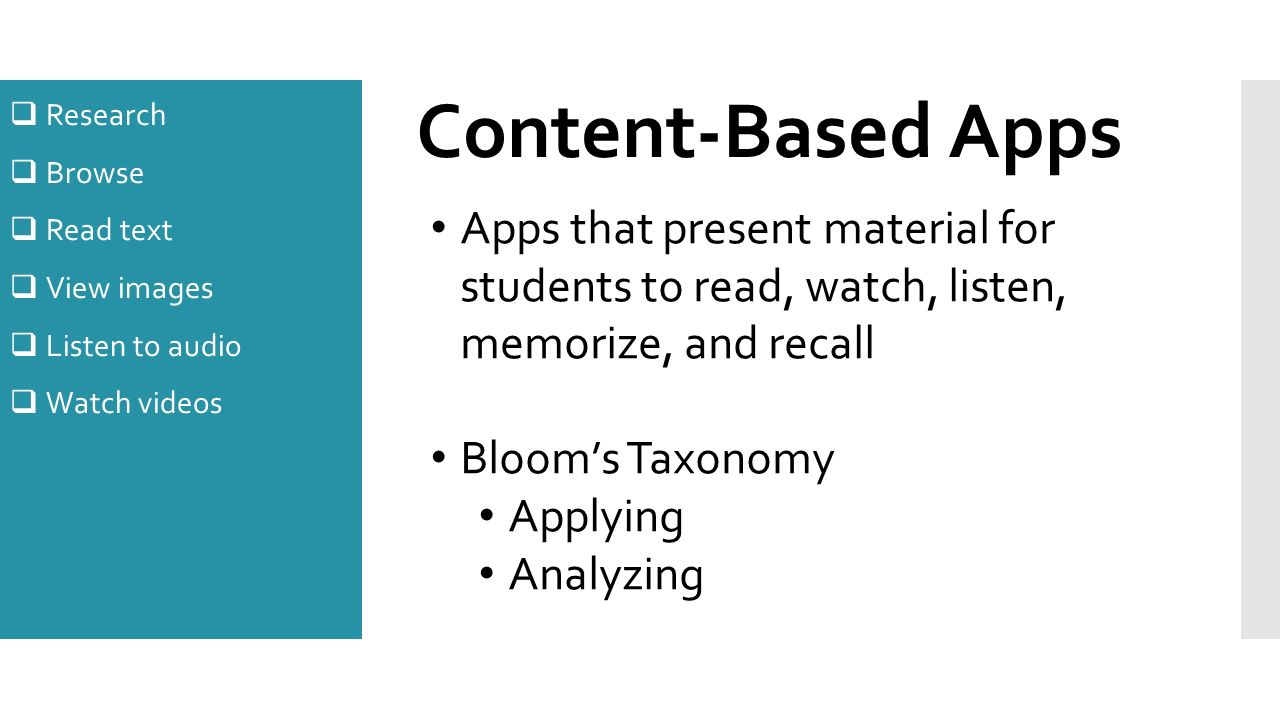 ❑ Research
❑ Browse
❑ Read text
❑ View images
❑ Listen to audio
❑ Watch videos

Content-Based Apps

• Apps that present material for students to read, watch, listen, memorize, and recall

• Bloom's Taxonomy
  • Applying
  • Analyzing